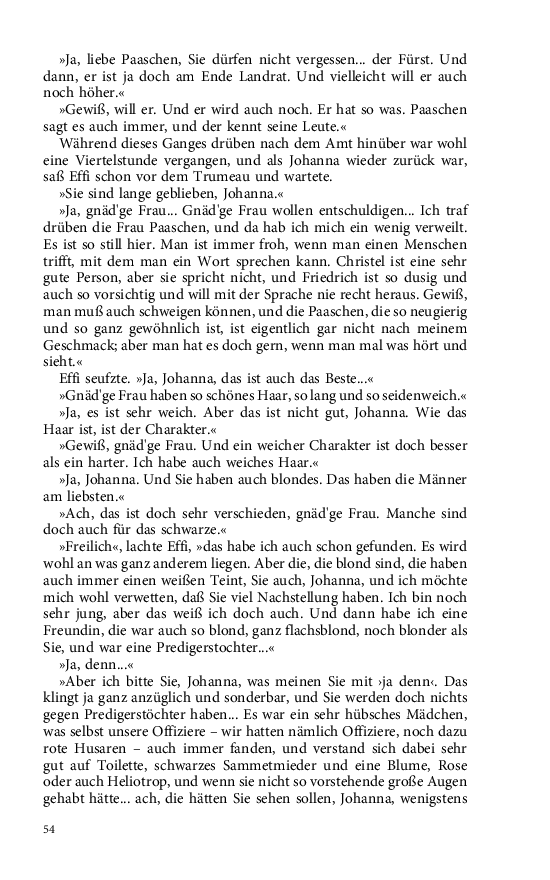 »Ja, liebe Paaschen, Sie dürfen nicht vergessen... der Fürst. Und dann, er ist ja doch am Ende Landrat. Und vielleicht will er auch noch höher.«

»Gewiß, will er. Und er wird auch noch. Er hat so was. Paaschen sagt es auch immer, und der kennt seine Leute.«

Während dieses Ganges drüben nach dem Amt hinüber war wohl eine Viertelstunde vergangen, und als Johanna wieder zurück war, saß Effi schon vor dem Trumeau und wartete.

»Sie sind lange geblieben, Johanna.«

»Ja, gnäd'ge Frau... Gnäd'ge Frau wollen entschuldigen... Ich traf drüben die Frau Paaschen, und da hab ich mich ein wenig verweilt. Es ist so still hier. Man ist immer froh, wenn man einen Menschen trifft, mit dem man ein Wort sprechen kann. Christel ist eine sehr gute Person, aber sie spricht nicht, und Friedrich ist so dusig und auch so vorsichtig und will mit der Sprache nie recht heraus. Gewiß, man muß auch schweigen können, und die Paaschen, die so neugierig und so ganz gewöhnlich ist, ist eigentlich gar nicht nach meinem Geschmack; aber man hat es doch gern, wenn man mal was hört und sieht.«

Effi seufzte. »Ja, Johanna, das ist auch das Beste...«

»Gnäd'ge Frau haben so schönes Haar, so lang und so seidenweich.«

»Ja, es ist sehr weich. Aber das ist nicht gut, Johanna. Wie das Haar ist, ist der Charakter.«

»Gewiß, gnäd'ge Frau. Und ein weicher Charakter ist doch besser als ein harter. Ich habe auch weiches Haar.«

»Ja, Johanna. Und Sie haben auch blondes. Das haben die Männer am liebsten.«

»Ach, das ist doch sehr verschieden, gnäd'ge Frau. Manche sind doch auch für das schwarze.«

»Freilich«, lachte Effi, »das habe ich auch schon gefunden. Es wird wohl an was ganz anderem liegen. Aber die, die blond sind, die haben auch immer einen weißen Teint, Sie auch, Johanna, und ich möchte mich wohl verwetten, daß Sie viel Nachstellung haben. Ich bin noch sehr jung, aber das weiß ich doch auch. Und dann habe ich eine Freundin, die war auch so blond, ganz flachsblond, noch blonder als Sie, und war eine Predigerstochter...«

»Ja, denn...«

»Aber ich bitte Sie, Johanna, was meinen Sie mit ›ja denn‹. Das klingt ja ganz anzüglich und sonderbar, und Sie werden doch nichts gegen Predigerstöchter haben... Es war ein sehr hübsches Mädchen, was selbst unsere Offiziere – wir hatten nämlich Offiziere, noch dazu rote Husaren – auch immer fanden, und verstand sich dabei sehr gut auf Toilette, schwarzes Sammetmieder und eine Blume, Rose oder auch Heliotrop, und wenn sie nicht so vorstehende große Augen gehabt hätte... ach, die hätten Sie sehen sollen, Johanna, wenigstens

54